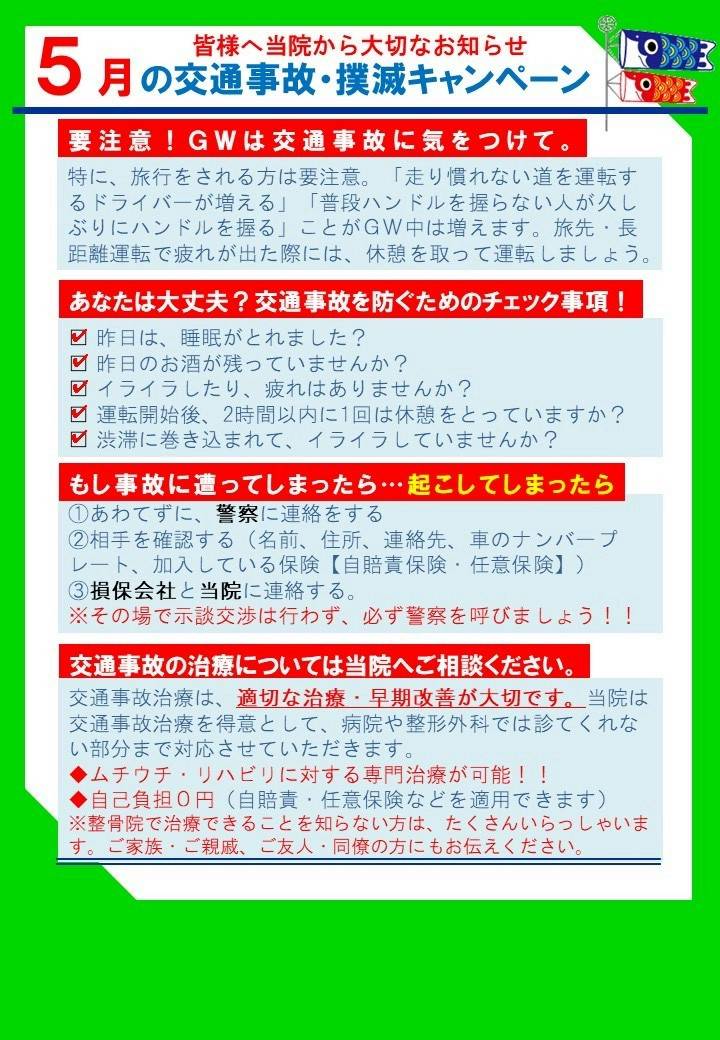 皆様へ当院から大切なお知らせ
5月の交通事故・撲滅キャンペーン

要注意！ＧＷは交通事故に気をつけて。

特に、旅行をされる方は要注意。「走り慣れない道を運転するドライバーが増える」「普段ハンドルを握らない人が久しぶりにハンドルを握る」ことがＧＷ中は増えます。旅先・長距離運転で疲れが出た際には、休憩を取って運転しましょう。

あなたは大丈夫？交通事故を防ぐためのチェック事項！

☑ 昨日は、睡眠がとれました？
☑ 昨日のお酒が残っていませんか？
☑ イライラしたり、疲れはありませんか？
☑ 運転開始後、2時間以内に1回は休憩をとっていますか？
☑ 渋滞に巻き込まれて、イライラしていませんか？

もし事故に遭ってしまったら…起こしてしまったら

①あわてずに、警察に連絡をする
②相手を確認する（名前、住所、連絡先、車のナンバープレート、加入している保険【自賠責保険・任意保険】）
③損保会社と当院に連絡する。
※その場で示談交渉は行わず、必ず警察を呼びましょう！！

交通事故の治療については当院へご相談ください。

交通事故治療は、適切な治療・早期改善が大切です。当院は交通事故治療を得意として、病院や整形外科では診てくれない部分まで対応させていただきます。
◆ムチウチ・リハビリに対する専門治療が可能！！
◆自己負担０円（自賠責・任意保険などを適用できます）
※整骨院で治療できることを知らない方は、たくさんいらっしゃいます。ご家族・ご親戚、ご友人・同僚の方にもお伝えください。